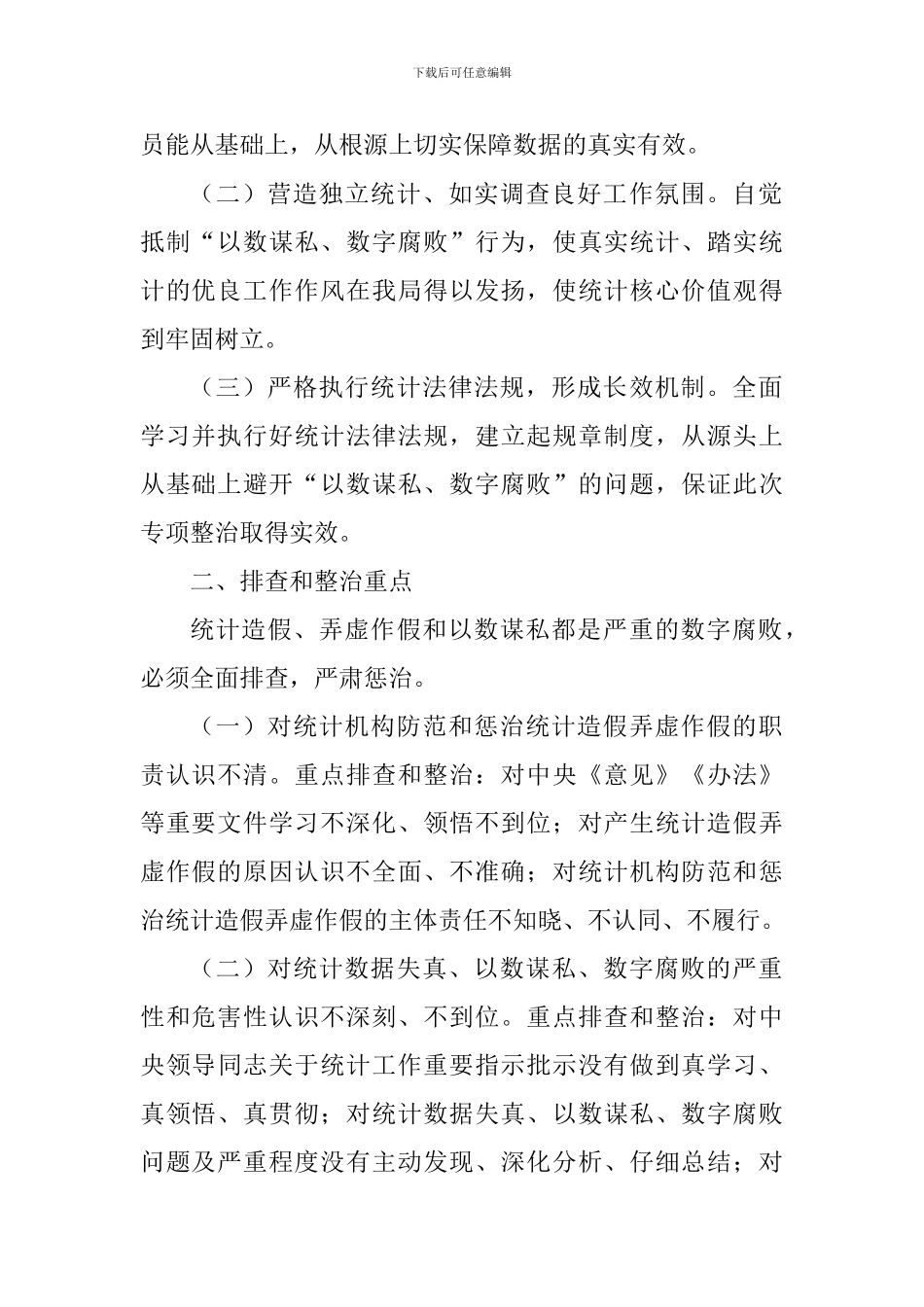 下载后可任意编辑

员能从基础上，从根源上切实保障数据的真实有效。

（二）营造独立统计、如实调查良好工作氛围。自觉抵制“以数谋私、数字腐败”行为，使真实统计、踏实统计的优良工作作风在我局得以发扬，使统计核心价值观得到牢固树立。

（三）严格执行统计法律法规，形成长效机制。全面学习并执行好统计法律法规，建立起规章制度，从源头上从基础上避开“以数谋私、数字腐败”的问题，保证此次专项整治取得实效。

二、排查和整治重点

统计造假、弄虚作假和以数谋私都是严重的数字腐败，必须全面排查，严肃惩治。

（一）对统计机构防范和惩治统计造假弄虚作假的职责认识不清。重点排查和整治：对中央《意见》《办法》等重要文件学习不深化、领悟不到位；对产生统计造假弄虚作假的原因认识不全面、不准确；对统计机构防范和惩治统计造假弄虚作假的主体责任不知晓、不认同、不履行。

（二）对统计数据失真、以数谋私、数字腐败的严重性和危害性认识不深刻、不到位。重点排查和整治：对中央领导同志关于统计工作重要指示批示没有做到真学习、真领悟、真贯彻；对统计数据失真、以数谋私、数字腐败问题及严重程度没有主动发现、深化分析、仔细总结；对